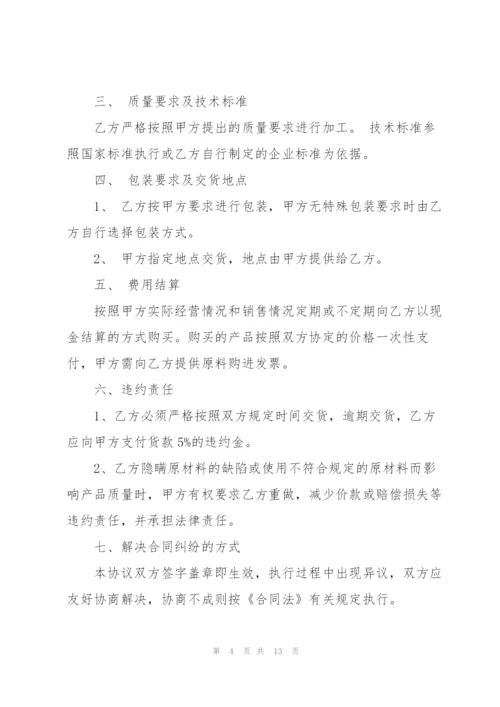 三、 质量要求及技术标准

乙方严格按照甲方提出的质量要求进行加工。 技术标准参照国家标准执行或乙方自行制定的企业标准为依据。

四、 包装要求及交货地点

1、 乙方按甲方要求进行包装，甲方无特殊包装要求时由乙方自行选择包装方式。

2、 甲方指定地点交货，地点由甲方提供给乙方。

五、 费用结算

按照甲方实际经营情况和销售情况定期或不定期向乙方以现金结算的方式购买。购买的产品按照双方协定的价格一次性支付，甲方需向乙方提供原料购进发票。

六、违约责任

1、乙方必须严格按照双方规定时间交货，逾期交货，乙方应向甲方支付货款 5%的违约金。

2、乙方隐瞒原材料的缺陷或使用不符合规定的原材料而影响产品质量时，甲方有权要求乙方重做，减少价款或赔偿损失等违约责任，并承担法律责任。

七、解决合同纠纷的方式

本协议双方签字盖章即生效，执行过程中出现异议，双方应友好协商解决，协商不成则按《合同法》有关规定执行。

第 4 页 共 13 页